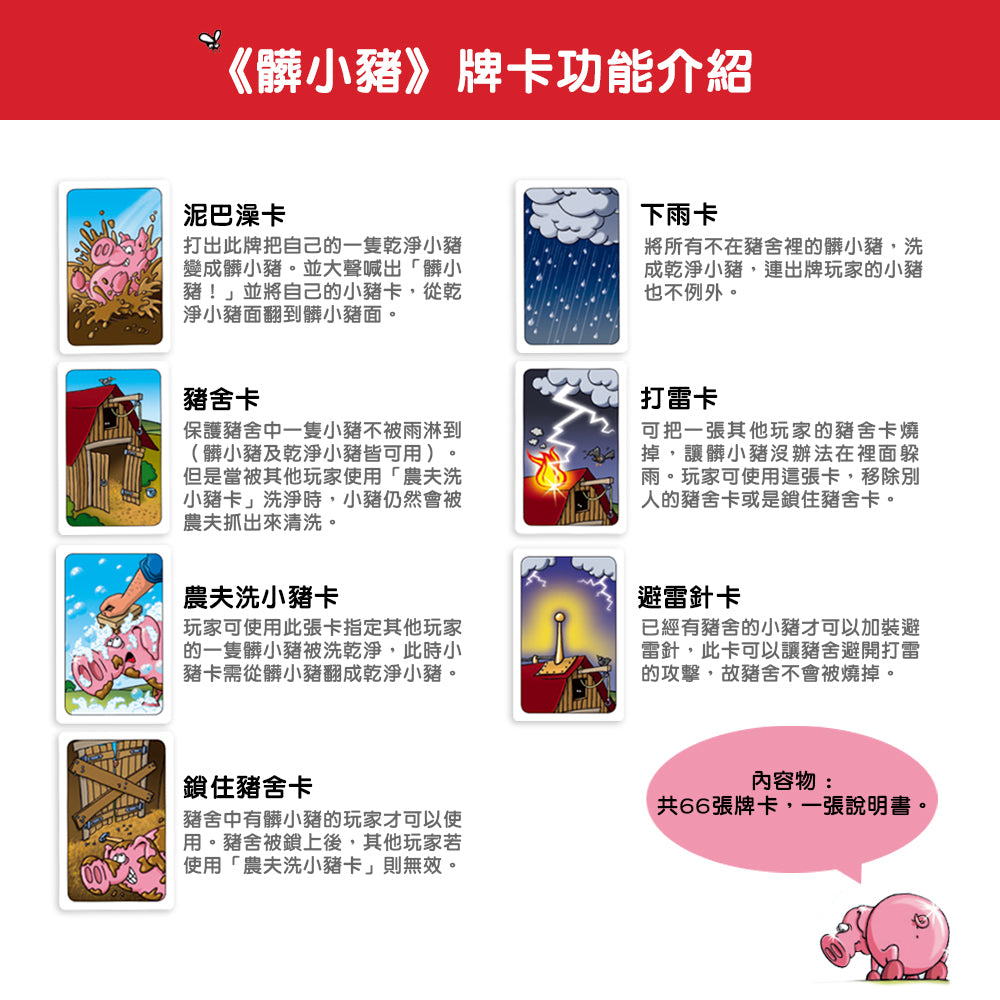 《髒小豬》牌卡功能介紹

泥巴澡卡
打出此牌把自己的一隻乾淨小豬變成髒小豬。並大聲喊出「髒小豬！」並將自己的小豬卡，從乾淨小豬面翻到髒小豬面。

豬舍卡
保護豬舍中一隻小豬不被雨淋到（髒小豬及乾淨小豬皆可用）。但是當被其他玩家使用「農夫洗小豬卡」洗淨時，小豬仍然會被農夫抓出來清洗。

農夫洗小豬卡
玩家可使用此張卡指定其他玩家的一隻髒小豬被洗乾淨，此時小豬卡需從髒小豬翻成乾淨小豬。

鎖住豬舍卡
豬舍中有髒小豬的玩家才可以使用。豬舍被鎖上後，其他玩家若使用「農夫洗小豬卡」則無效。

下雨卡
將所有不在豬舍裡的髒小豬，洗成乾淨小豬，連出牌玩家的小豬也不例外。

打雷卡
可把一張其他玩家的豬舍卡燒掉，讓髒小豬沒辦法在裡面躲雨。玩家可使用這張卡，移除別人的豬舍卡或是鎖住豬舍卡。

避雷針卡
已經有豬舍的小豬才可以加裝避雷針，此卡可以讓豬舍避開打雷的攻擊，故豬舍不會被燒掉。

內容物：
共66張牌卡，一張說明書。